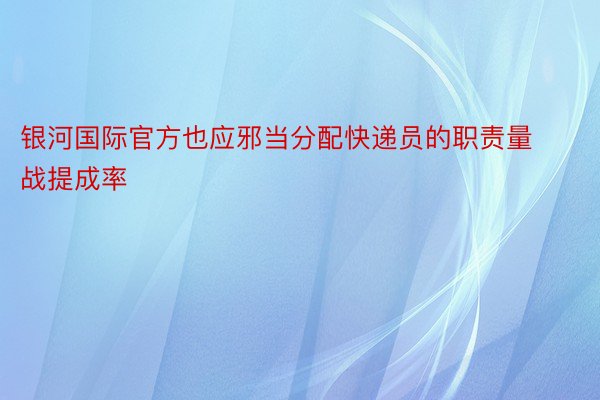 银河国际官方也应邪当分配快递员的职责量战提成率